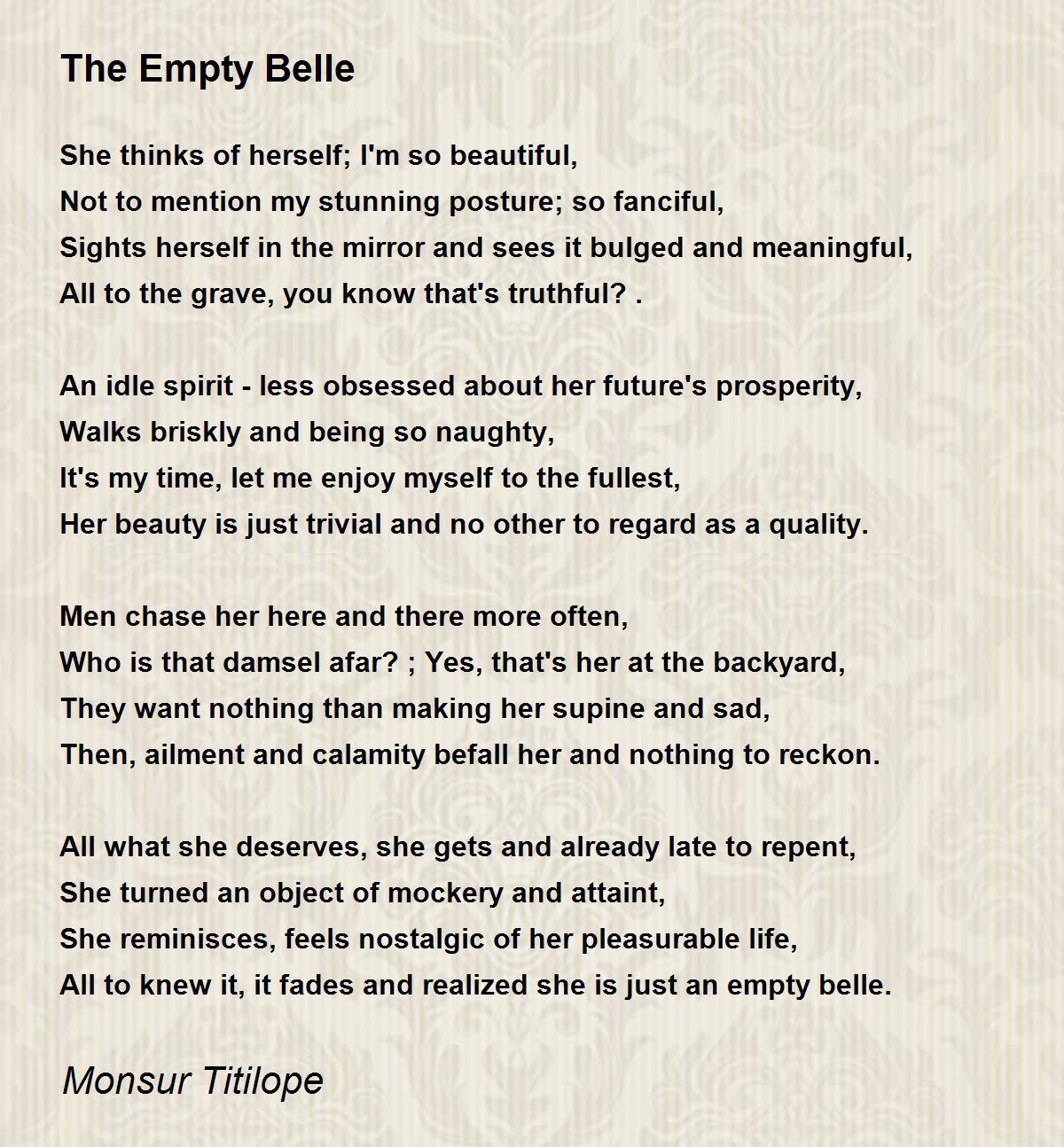 The Empty Belle

She thinks of herself; I'm so beautiful,
Not to mention my stunning posture; so fanciful,
Sights herself in the mirror and sees it bulged and meaningful,
All to the grave, you know that's truthful? .

An idle spirit - less obsessed about her future's prosperity,
Walks briskly and being so naughty,
It's my time, let me enjoy myself to the fullest,
Her beauty is just trivial and no other to regard as a quality.

Men chase her here and there more often,
Who is that damsel afar? ; Yes, that's her at the backyard,
They want nothing than making her supine and sad,
Then, ailment and calamity befall her and nothing to reckon.

All what she deserves, she gets and already late to repent,
She turned an object of mockery and attaint,
She reminisces, feels nostalgic of her pleasurable life,
All to knew it, it fades and realized she is just an empty belle.

Monsur Titilope